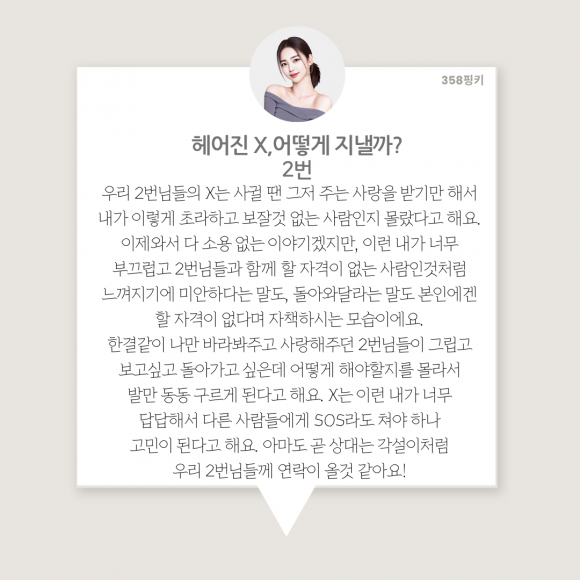 358핑키

헤어진 X,어떻게 지낼까?
2번

우리 2번님들의 X는 사귈 땐 그저 주는 사랑을 받기만 해서 내가 이렇게 초라하고 보잘것 없는 사람인지 몰랐다고 해요. 이제와서 다 소용 없는 이야기겠지만, 이런 내가 너무 부끄럽고 2번님들과 함께 할 자격이 없는 사람인것처럼 느껴지기에 미안하다는 말도, 돌아와달라는 말도 본인에겐 할 자격이 없다며 자책하시는 모습이에요. 한결같이 나만 바라봐주고 사랑해주던 2번님들이 그립고 보고싶고 돌아가고 싶은데 어떻게 해야할지를 몰라서 발만 동동 구르게 된다고 해요. X는 이런 내가 너무 답답해서 다른 사람들에게 SOS라도 쳐야 하나 고민이 된다고 해요. 아마도 곧 상대는 각설이처럼 우리 2번님들께 연락이 올것 같아요!